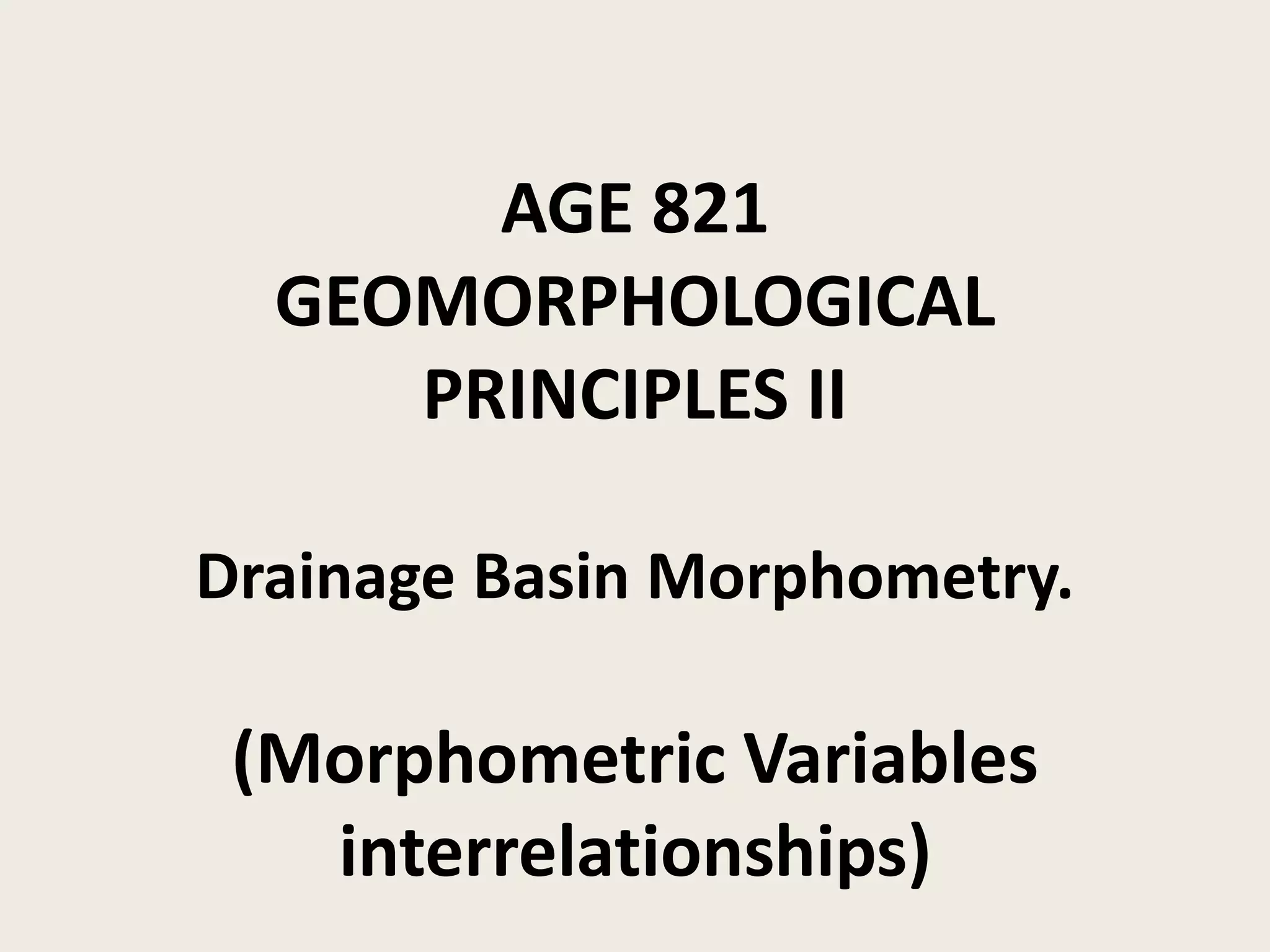 AGE 821
GEOMORPHOLOGICAL PRINCIPLES II

Drainage Basin Morphometry.

(Morphometric Variables interrelationships)